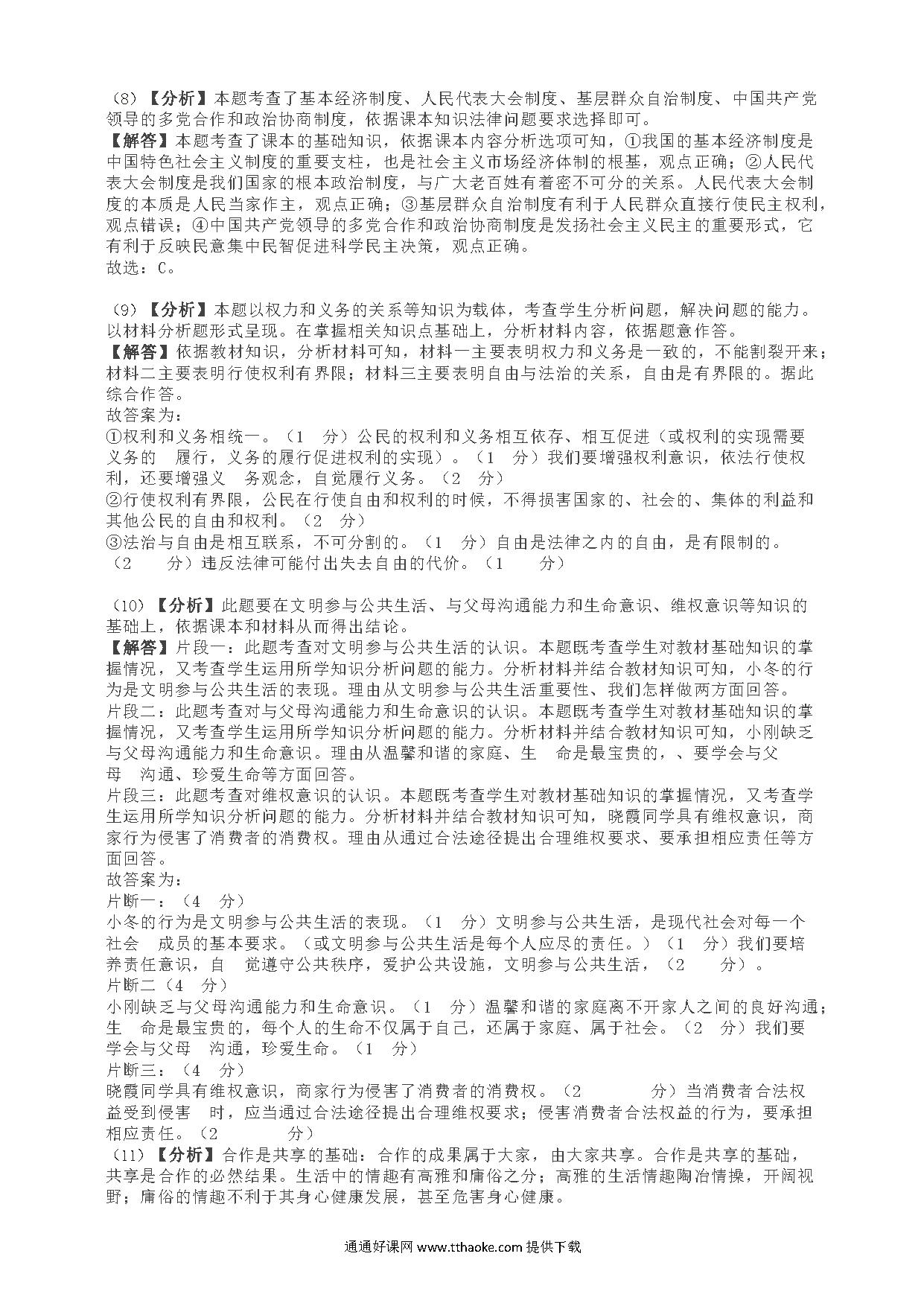 （8）【分析】本题考查了基本经济制度、人民代表大会制度、基层群众自治制度、中国共产党领导的多党合作和政治协商制度，依据课本知识法律问题要求选择即可。
【解答】本题考查了课本的基础知识，依据课本内容分析选项可知，①我国的基本经济制度是中国特色社会主义制度的重要支柱，也是社会主义市场经济体制的根基，观点正确；②人民代表大会制度是我们国家的根本政治制度，与广大老百姓有着密不可分的关系。人民代表大会制度的本质是人民当家作主，观点正确；③基层群众自治制度有利于人民群众直接行使民主权利，观点错误；④中国共产党领导的多党合作和政治协商制度是发扬社会主义民主的重要形式，它有利于反映民意集中民智促进科学民主决策，观点正确。
故选：C。

（9）【分析】本题以权力和义务的关系等知识为载体，考查学生分析问题，解决问题的能力。以材料分析题形式呈现。在掌握相关知识点基础上，分析材料内容，依据题意作答。
【解答】依据教材知识，分析材料可知，材料一主要表明权力和义务是一致的，不能割裂开来；材料二主要表明行使权利有界限；材料三主要表明自由与法治的关系，自由是有界限的。据此综合作答。
故答案为：
①权利和义务相统一。（1 分）公民的权利和义务相互依存、相互促进（或权利的实现需要义务的 履行，义务的履行促进权利的实现）。（1 分）我们要增强权利意识，依法行使权利，还要增强义 务观念，自觉履行义务。（2 分）
②行使权利有界限，公民在行使自由和权利的时候，不得损害国家的、社会的、集体的利益和其他公民的自由和权利。（2 分）
③法治与自由是相互联系，不可分割的。（1 分）自由是法律之内的自由，是有限制的。（2 分）违反法律可能付出失去自由的代价。（1 分）

（10）【分析】此题要在文明参与公共生活、与父母沟通能力和生命意识、维权意识等知识的基础上，依据课本和材料从而得出结论。
【解答】片段一：此题考查对文明参与公共生活的认识。本题既考查学生对教材基础知识的掌握情况，又考查学生运用所学知识分析问题的能力。分析材料并结合教材知识可知，小冬的行为是文明参与公共生活的表现。理由从文明参与公共生活重要性、我们怎样做两方面回答。
片段二：此题考查对与父母沟通能力和生命意识的认识。本题既考查学生对教材基础知识的掌握情况，又考查学生运用所学知识分析问题的能力。分析材料并结合教材知识可知，小刚缺乏与父母沟通能力和生命意识。理由从温馨和谐的家庭、生 命是最宝贵的，、要学会与父母 沟通、珍爱生命等方面回答。
片段三：此题考查对维权意识的认识。本题既考查学生对教材基础知识的掌握情况，又考查学生运用所学知识分析问题的能力。分析材料并结合教材知识可知，晓霞同学具有维权意识，商家行为侵害了消费者的消费权。理由从通过合法途径提出合理维权要求、要承担相应责任等方面回答。
故答案为：
片断一：（4 分）
小冬的行为是文明参与公共生活的表现。（1 分）文明参与公共生活，是现代社会对每一个社会 成员的基本要求。（或文明参与公共生活是每个人应尽的责任。）（1 分）我们要培养责任意识，自 觉遵守公共秩序，爱护公共设施，文明参与公共生活，（2 分）。
片断二（4 分）
小刚缺乏与父母沟通能力和生命意识。（1 分）温馨和谐的家庭离不开家人之间的良好沟通；生 命是最宝贵的，每个人的生命不仅属于自己，还属于家庭、属于社会。（2 分）我们要学会与父母 沟通，珍爱生命。（1 分）
片断三：（4 分）
晓霞同学具有维权意识，商家行为侵害了消费者的消费权。（2 分）当消费者合法权益受到侵害 时，应当通过合法途径提出合理维权要求；侵害消费者合法权益的行为，要承担相应责任。（2 分）
（11）【分析】合作是共享的基础：合作的成果属于大家，由大家共享。合作是共享的基础，共享是合作的必然结果。生活中的情趣有高雅和庸俗之分；高雅的生活情趣陶冶情操，开阔视野；庸俗的情趣不利于其身心健康发展，甚至危害身心健康。

通通好课网 www.tthaoke.com 提供下载